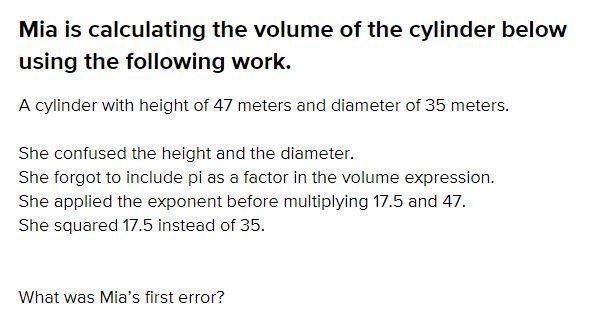 Mia is calculating the volume of the cylinder below using the following work.

A cylinder with height of 47 meters and diameter of 35 meters.

She confused the height and the diameter.
She forgot to include pi as a factor in the volume expression.
She applied the exponent before multiplying 17.5 and 47.
She squared 17.5 instead of 35.

What was Mia's first error?